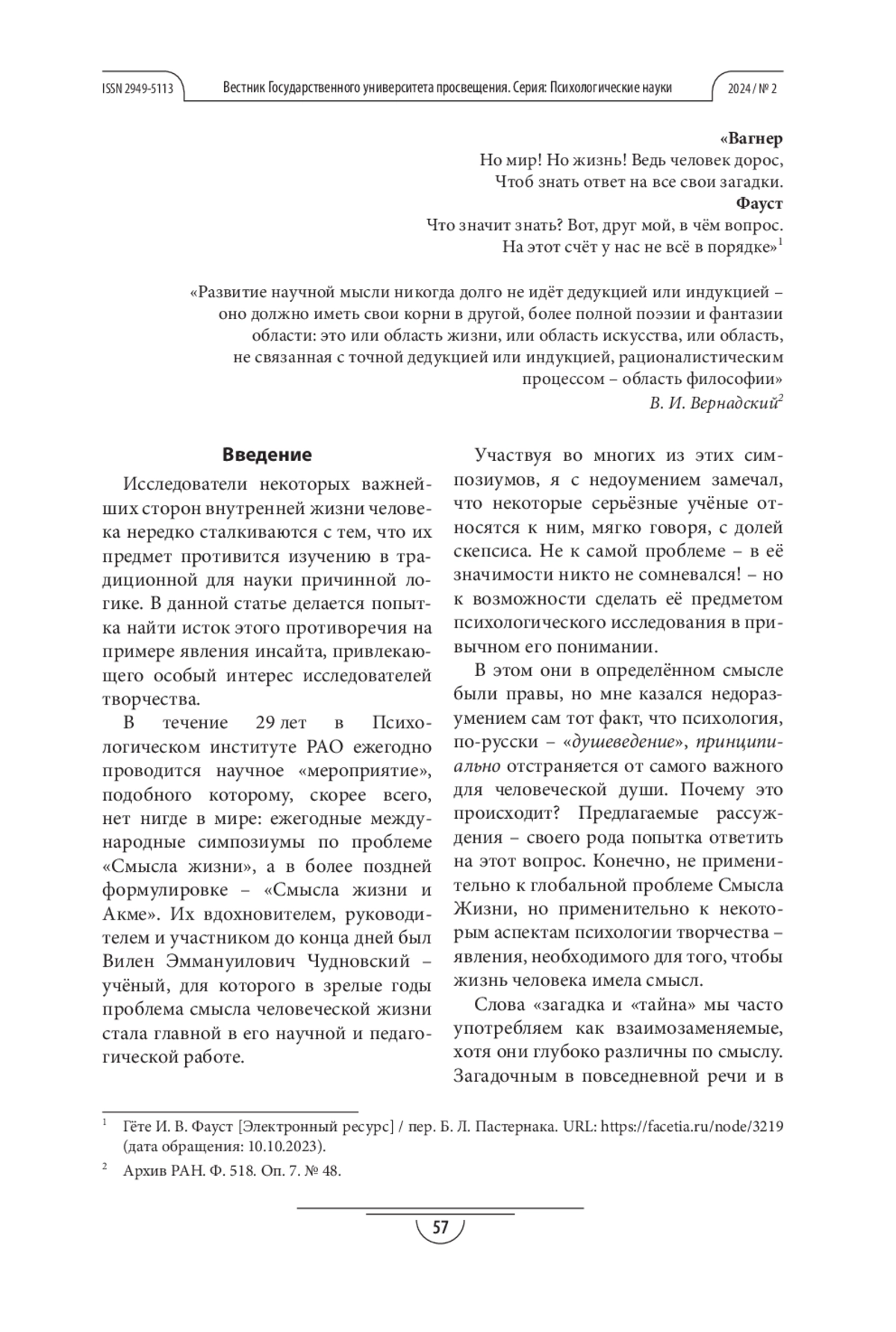 ISSN 2949-5113 Вестник Государственного университета просвещения. Серия: Психологические науки 2024 / № 2

«Вагнер
Но мир! Но жизнь! Ведь человек дорос,
Чтоб знать ответ на все свои загадки.
Фауст
Что значит знать? Вот, друг мой, в чём вопрос.
На этот счёт у нас не всё в порядке»$^1$

«Развитие научной мысли никогда долго не идёт дедукцией или индукцией – оно должно иметь свои корни в другой, более полной поэзии и фантазии области: это или область жизни, или область искусства, или область, не связанная с точной дедукцией или индукцией, рационалистическим процессом – область философии»
В. И. Вернадский$^2$

Введение

Исследователи некоторых важнейших сторон внутренней жизни человека нередко сталкиваются с тем, что их предмет противится изучению в традиционной для науки причинной логике. В данной статье делается попытка найти исток этого противоречия на примере явления инсайта, привлекающего особый интерес исследователей творчества.

В течение 29 лет в Психологическом институте РАО ежегодно проводится научное «мероприятие», подобного которому, скорее всего, нет нигде в мире: ежегодные международные симпозиумы по проблеме «Смысла жизни», а в более поздней формулировке – «Смысла жизни и Акме». Их вдохновителем, руководителем и участником до конца дней был Вилен Эммануилович Чудновский – учёный, для которого в зрелые годы проблема смысла человеческой жизни стала главной в его научной и педагогической работе.

Участвуя во многих из этих симпозиумов, я с недоумением замечал, что некоторые серьёзные учёные относятся к ним, мягко говоря, с долей скепсиса. Не к самой проблеме – в её значимости никто не сомневался! – но к возможности сделать её предметом психологического исследования в привычном его понимании.

В этом они в определённом смысле были правы, но мне казался недоразумением сам тот факт, что психология, по-русски – «душеведение», принципиально отстраняется от самого важного для человеческой души. Почему это происходит? Предлагаемые рассуждения – своего рода попытка ответить на этот вопрос. Конечно, не применительно к глобальной проблеме Смысла Жизни, но применительно к некоторым аспектам психологии творчества – явления, необходимого для того, чтобы жизнь человека имела смысл.

Слова «загадка и «тайна» мы часто употребляем как взаимозаменяемые, хотя они глубоко различны по смыслу. Загадочным в повседневной речи и в

$^1$ Гёте И. В. Фауст [Электронный ресурс] / пер. Б. Л. Пастернака. URL: https://facetia.ru/node/3219 (дата обращения: 10.10.2023).

$^2$ Архив РАН. Ф. 518. Оп. 7. № 48.

57